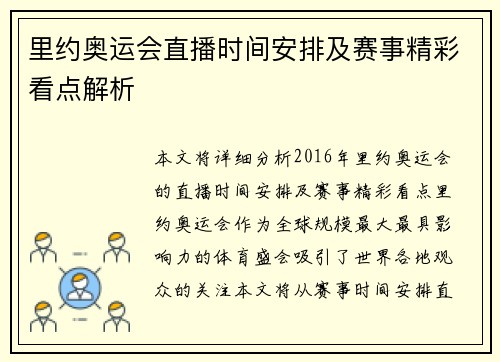 里约奥运会直播时间安排及赛事精彩看点解析

本文将详细分析2016年里约奥运会的直播时间安排及赛事精彩看点里约奥运会作为全球规模最大最具影响力的体育盛会吸引了世界各地观众的关注本文将从赛事时间安排直